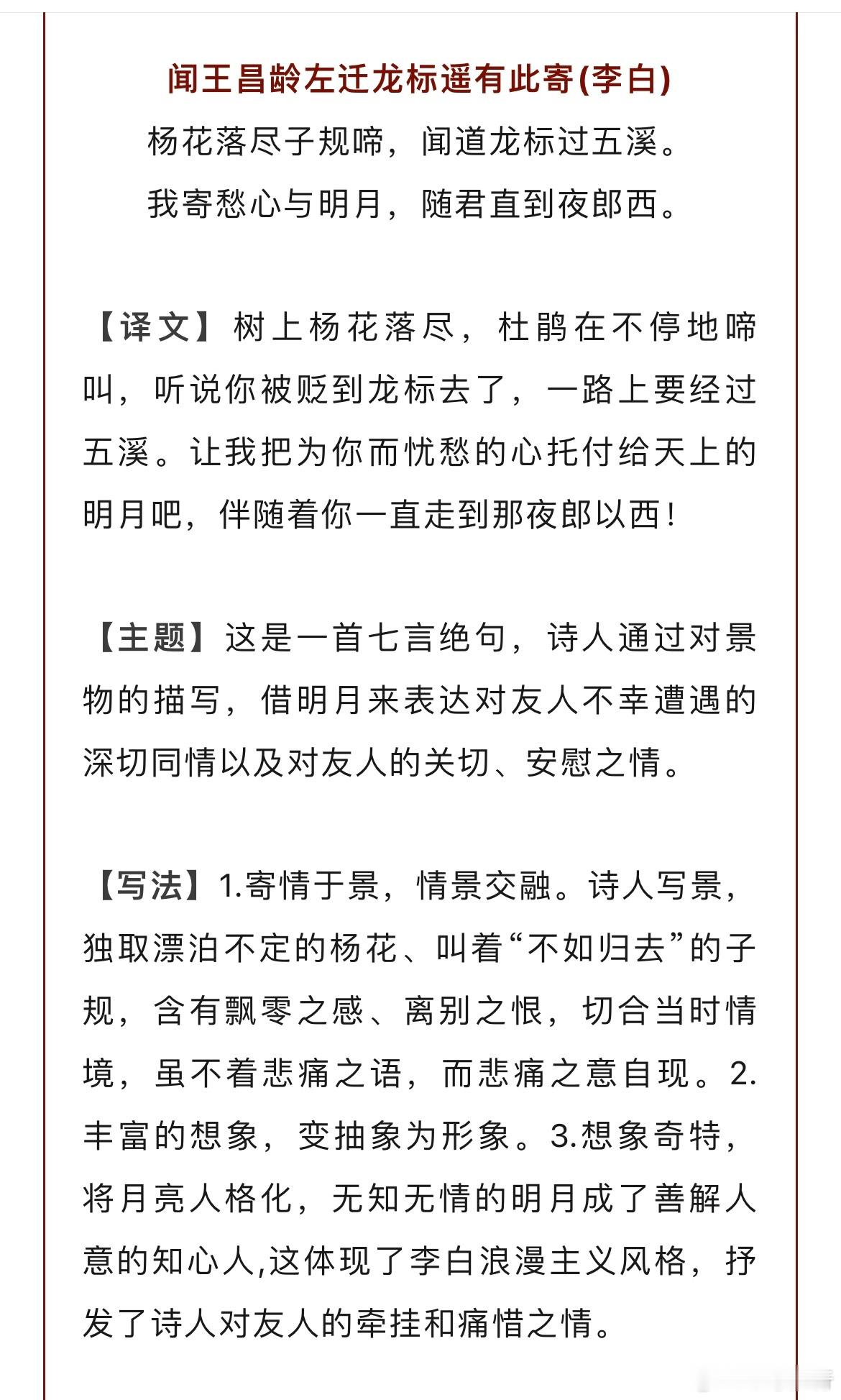 闻王昌龄左迁龙标遥有此寄(李白)

杨花落尽子规啼，闻道龙标过五溪。

我寄愁心与明月，随君直到夜郎西。

【译文】树上杨花落尽，杜鹃在不停地啼叫，听说你被贬到龙标去了，一路上要经过五溪。让我把为你而忧愁的心托付给天上的明月吧，伴随着你一直走到那夜郎以西！

【主题】这是一首七言绝句，诗人通过对景物的描写，借明月来表达对友人不幸遭遇的深切同情以及对友人的关切、安慰之情。

【写法】1.寄情于景，情景交融。诗人写景，独取漂泊不定的杨花、叫着“不如归去”的子规，含有飘零之感、离别之恨，切合当时情境，虽不着悲痛之语，而悲痛之意自现。2.丰富的想象，变抽象为形象。3.想象奇特，将月亮人格化，无知无情的明月成了善解人意的知心人,这体现了李白浪漫主义风格，抒发了诗人对友人的牵挂和痛惜之情。